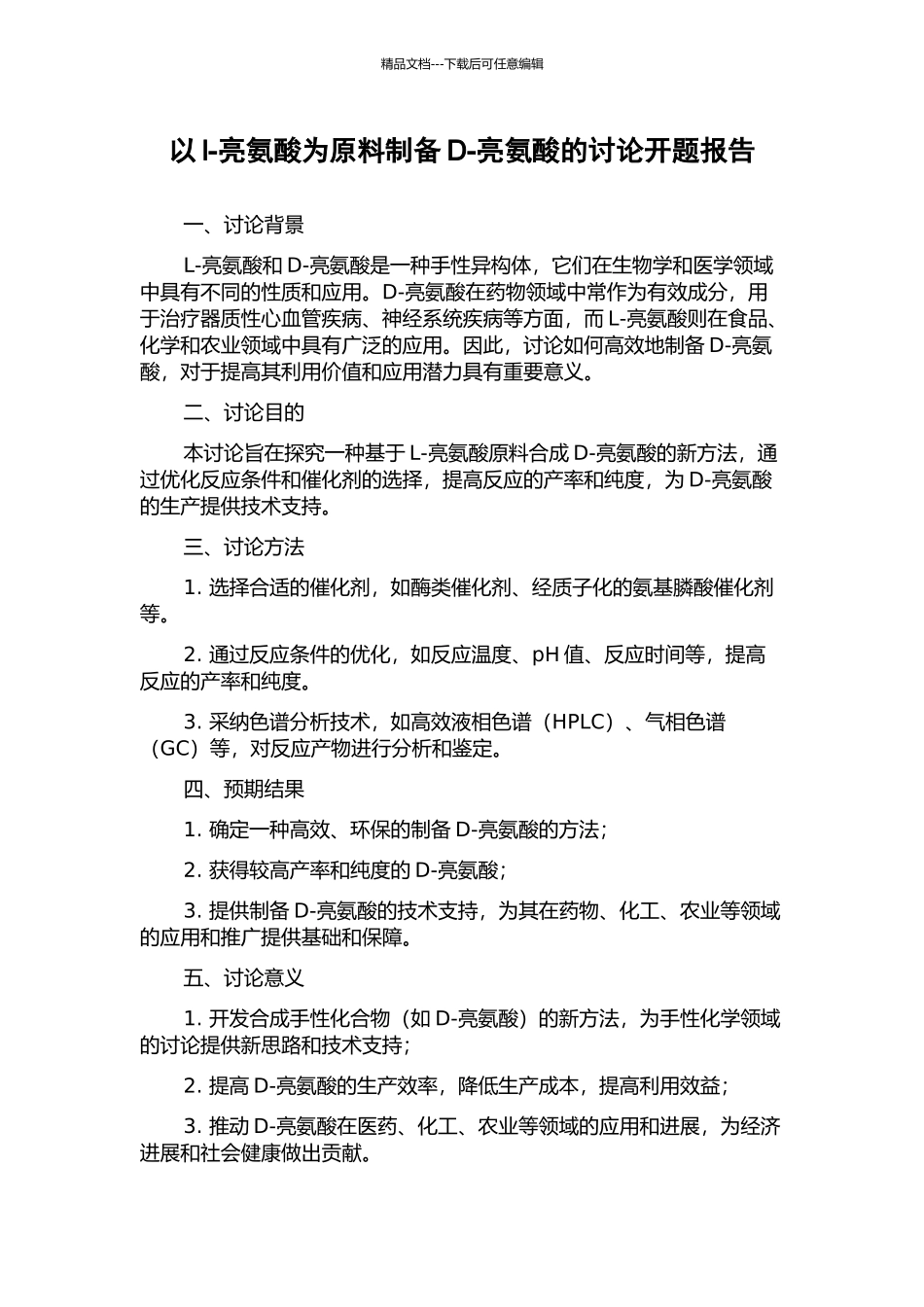 精品文档---下载后可任意编辑

以 l-亮氨酸为原料制备 D-亮氨酸的讨论开题报告

一、讨论背景

L-亮氨酸和 D-亮氨酸是一种手性异构体，它们在生物学和医学领域中具有不同的性质和应用。D-亮氨酸在药物领域中常作为有效成分，用于治疗器质性心血管疾病、神经系统疾病等方面，而 L-亮氨酸则在食品、化学和农业领域中具有广泛的应用。因此，讨论如何高效地制备 D-亮氨酸，对于提高其利用价值和应用潜力具有重要意义。

二、讨论目的

本讨论旨在探究一种基于 L-亮氨酸原料合成 D-亮氨酸的新方法，通过优化反应条件和催化剂的选择，提高反应的产率和纯度，为 D-亮氨酸的生产提供技术支持。

三、讨论方法

1. 选择合适的催化剂，如酶类催化剂、经质子化的氨基膦酸催化剂等。

2. 通过反应条件的优化，如反应温度、pH 值、反应时间等，提高反应的产率和纯度。

3. 采纳色谱分析技术，如高效液相色谱（HPLC）、气相色谱（GC）等，对反应产物进行分析和鉴定。

四、预期结果

1. 确定一种高效、环保的制备 D-亮氨酸的方法；

2. 获得较高产率和纯度的 D-亮氨酸；

3. 提供制备 D-亮氨酸的技术支持，为其在药物、化工、农业等领域的应用和推广提供基础和保障。

五、讨论意义

1. 开发合成手性化合物（如 D-亮氨酸）的新方法，为手性化学领域的讨论提供新思路和技术支持；

2. 提高 D-亮氨酸的生产效率，降低生产成本，提高利用效益；

3. 推动 D-亮氨酸在医药、化工、农业等领域的应用和进展，为经济进展和社会健康做出贡献。